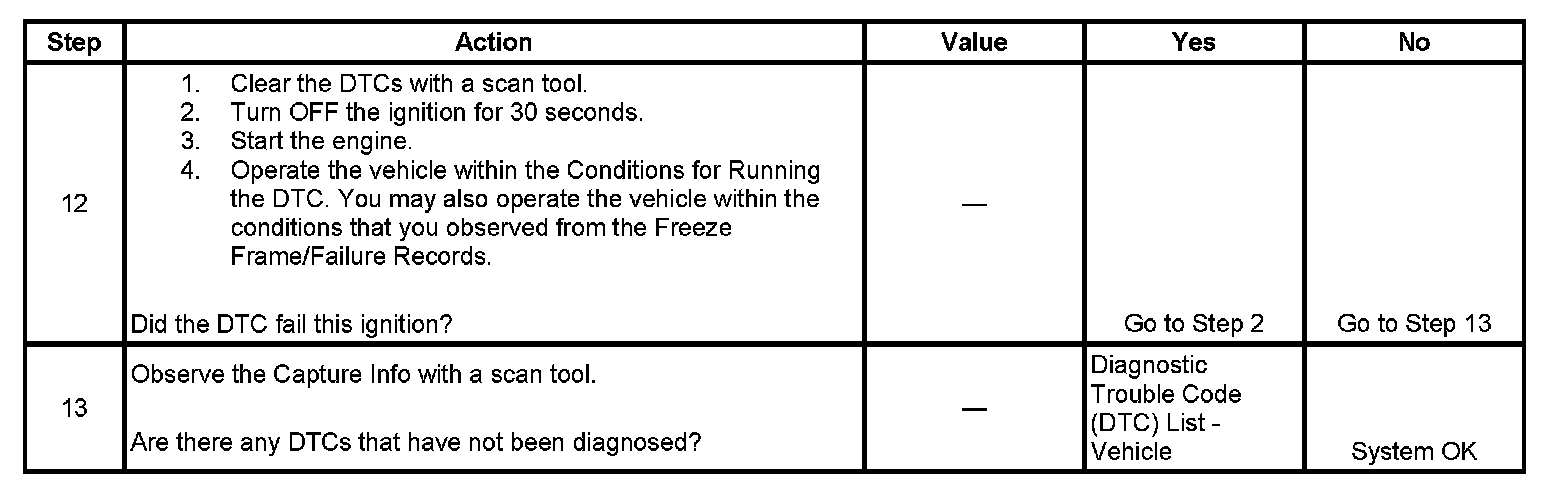 | Step | Action | Value | Yes | No |
|---|---|---|---|---|
| 12 | 1. Clear the DTCs with a scan tool. 2. Turn OFF the ignition for 30 seconds. 3. Start the engine. 4. Operate the vehicle within the Conditions for Running the DTC. You may also operate the vehicle within the conditions that you observed from the Freeze Frame/Failure Records. Did the DTC fail this ignition? | — | Go to Step 2 | Go to Step 13 |
| 13 | Observe the Capture Info with a scan tool. Are there any DTCs that have not been diagnosed? | — | Diagnostic Trouble Code (DTC) List - Vehicle | System OK |